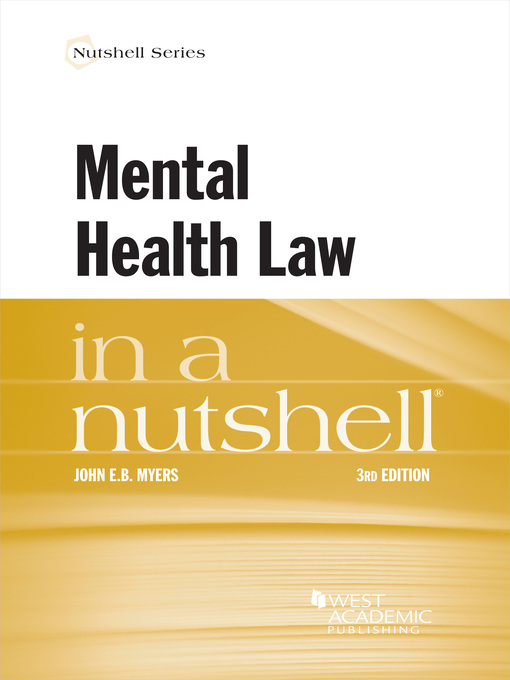 Nutshell Series

Mental Health Law

in a nutshell®

JOHN E.B. MYERS

3RD EDITION

WEST ACADEMIC PUBLISHING